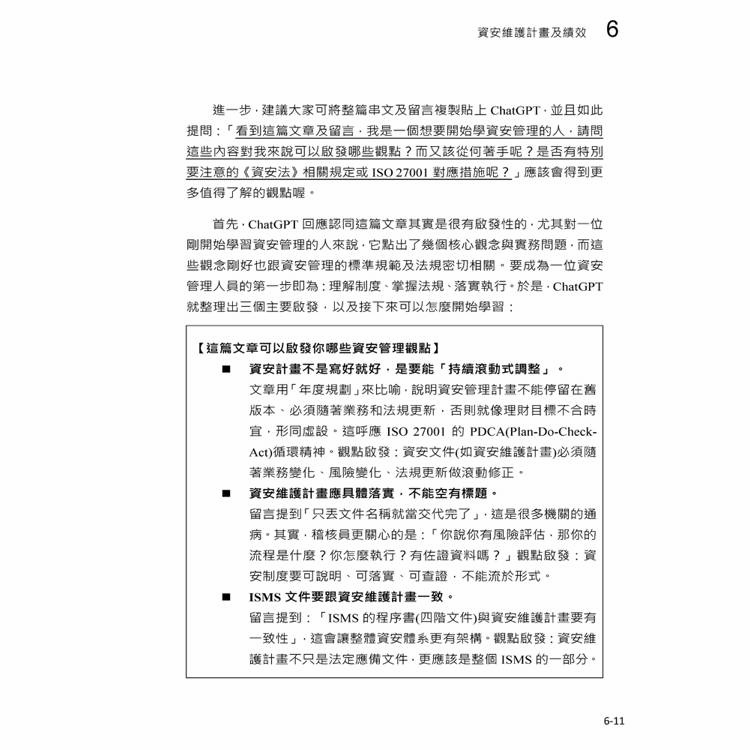 資安維護計畫及績效 6

進一步，建議大家可將整篇串文及留言複製貼上 ChatGPT，並且如此提問：「看到這篇文章及留言，我是一個想要開始學資安管理的人，請問這些內容對我來說可以啟發哪些觀點？而又該從何著手呢？是否有特別要注意的《資安法》相關規定或 ISO 27001 對應措施呢？」應該會得到更多值得了解的觀點喔。

首先，ChatGPT 回應認同這篇文章其實是很有啟發性的，尤其對一位剛開始學習資安管理的人來說，它點出了幾個核心觀念與實務問題，而這些觀念剛好也跟資安管理的標準規範及法規密切相關。要成為一位資安管理人員的第一步即為：理解制度、掌握法規、落實執行。於是，ChatGPT 就整理出三個主要啟發，以及接下來可以怎麼開始學習：

【這篇文章可以啟發你哪些資安管理觀點】

■ 資安計畫不是寫好就好，是要能「持續滾動式調整」。
文章用「年度規劃」來比喻，說明資安管理計畫不能停留在舊版本、必須隨著業務和法規更新，否則就像理財目標不合時宜，形同虛設。這呼應 ISO 27001 的 PDCA(Plan-Do-Check-Act)循環精神。觀點啟發：資安文件(如資安維護計畫)必須隨著業務變化、風險變化、法規更新做滾動修正。

■ 資安維護計畫應具體落實，不能空有標題。
留言提到「只丟文件名稱就當交代完了」，這是很多機關的通病。其實，稽核員更關心的是：「你說你有風險評估，那你的流程是什麼？你怎麼執行？有佐證資料嗎？」觀點啟發：資安制度要可說明、可落實、可查證，不能流於形式。

■ ISMS 文件要跟資安維護計畫一致。
留言提到：「ISMS 的程序書(四階文件)與資安維護計畫要有一致性」，這會讓整體資安體系更有架構。觀點啟發：資安維護計畫不只是法定應備文件，更應該是整個 ISMS 的一部分。

6-11